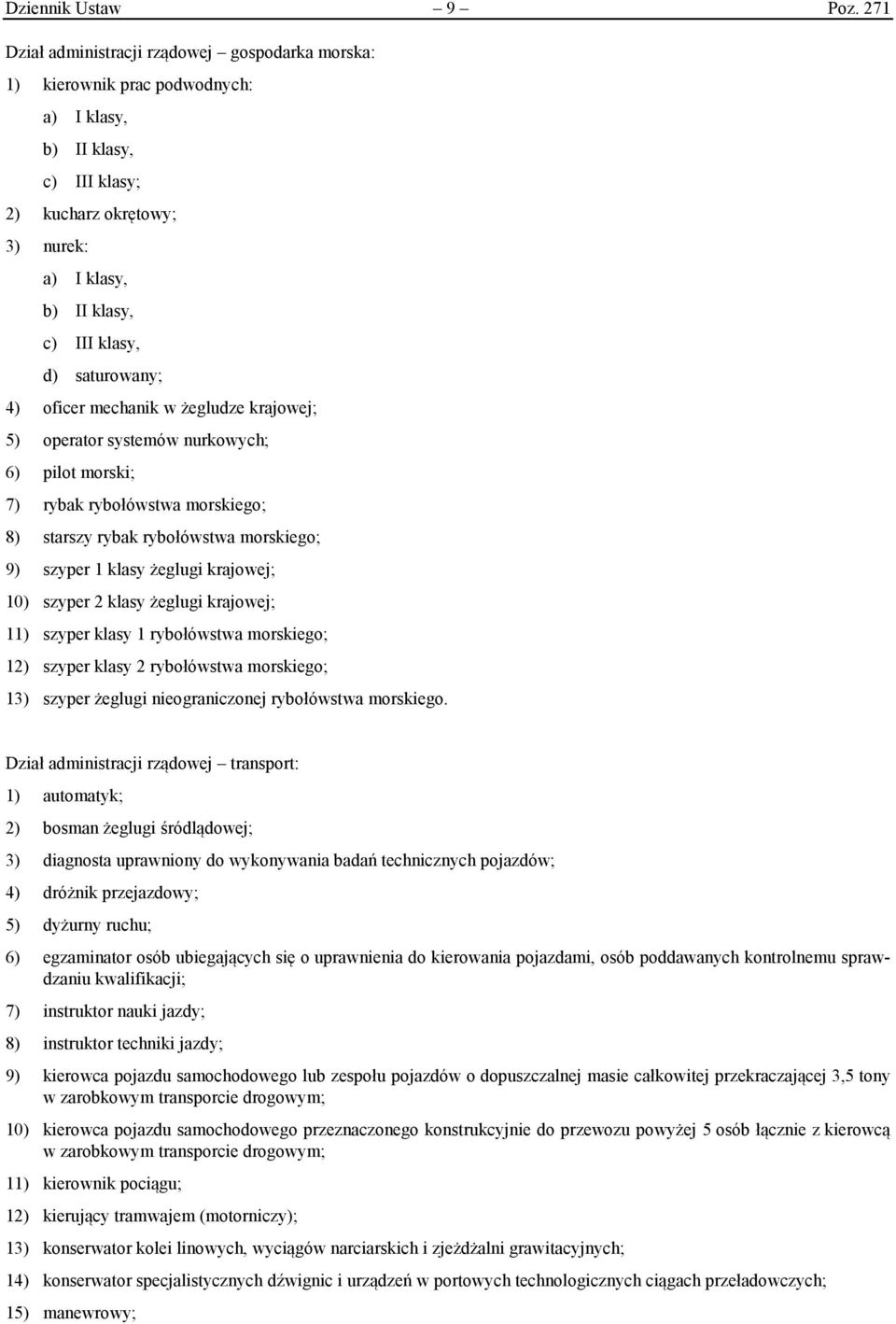 Dziennik Ustaw – 9 – Poz. 271

Dział administracji rządowej – gospodarka morska:

1) kierownik prac podwodnych:

a) I klasy,

b) II klasy,

c) III klasy;

2) kucharz okrętowy;

3) nurek:

a) I klasy,

b) II klasy,

c) III klasy,

d) saturowany;

4) oficer mechanik w żegludze krajowej;

5) operator systemów nurkowych;

6) pilot morski;

7) rybak rybołówstwa morskiego;

8) starszy rybak rybołówstwa morskiego;

9) szyper 1 klasy żeglugi krajowej;

10) szyper 2 klasy żeglugi krajowej;

11) szyper klasy 1 rybołówstwa morskiego;

12) szyper klasy 2 rybołówstwa morskiego;

13) szyper żeglugi nieograniczonej rybołówstwa morskiego.

Dział administracji rządowej – transport:

1) automatyk;

2) bosman żeglugi śródlądowej;

3) diagnosta uprawniony do wykonywania badań technicznych pojazdów;

4) dróżnik przejazdowy;

5) dyżurny ruchu;

6) egzaminator osób ubiegających się o uprawnienia do kierowania pojazdami, osób poddawanych kontrolnemu sprawdzaniu kwalifikacji;

7) instruktor nauki jazdy;

8) instruktor techniki jazdy;

9) kierowca pojazdu samochodowego lub zespołu pojazdów o dopuszczalnej masie całkowitej przekraczającej 3,5 tony w zarobkowym transporcie drogowym;

10) kierowca pojazdu samochodowego przeznaczonego konstrukcyjnie do przewozu powyżej 5 osób łącznie z kierowcą w zarobkowym transporcie drogowym;

11) kierownik pociągu;

12) kierujący tramwajem (motorniczy);

13) konserwator kolei linowych, wyciągów narciarskich i zjeżdżalni grawitacyjnych;

14) konserwator specjalistycznych dźwignic i urządzeń w portowych technologicznych ciągach przeładowczych;

15) manewrowy;